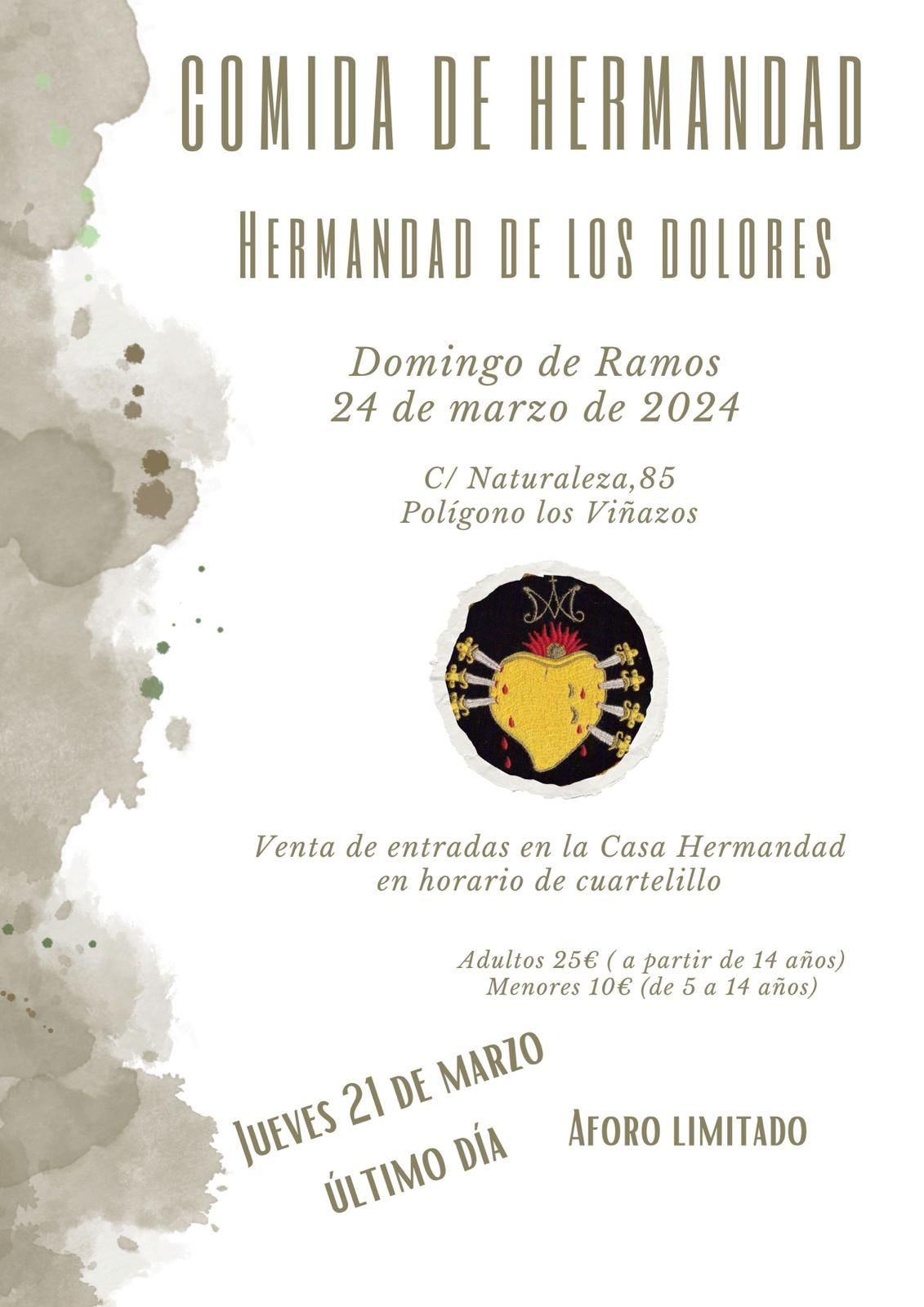 COMIDA DE HERMANDAD

HERMANDAD DE LOS DOLORES

Domingo de Ramos
24 de marzo de 2024

C/ Naturaleza,85
Polígono los Viñazos

Venta de entradas en la Casa Hermandad
en horario de cuartelillo

Adultos 25€ ( a partir de 14 años)
Menores 10€ (de 5 a 14 años)

JUEVES 21 DE MARZO
ÚLTIMO DÍA

AFORO LIMITADO